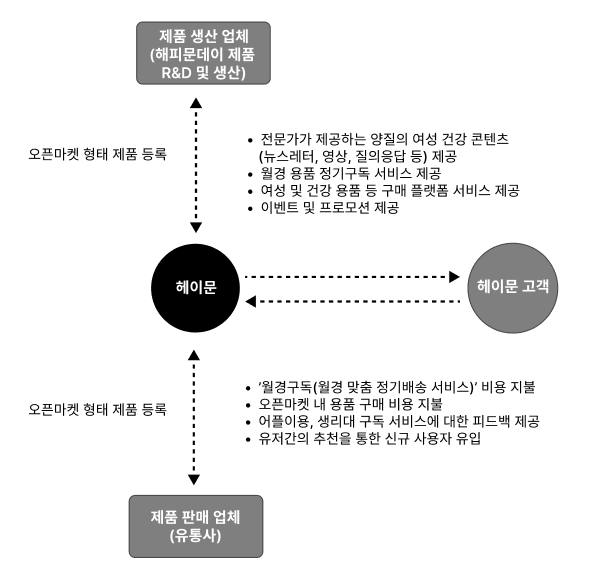 제품 생산 업체
(해피문데이 제품
R&D 및 생산)

오픈마켓 형태 제품 등록

• 전문가가 제공하는 양질의 여성 건강 콘텐츠 (뉴스레터, 영상, 질의응답 등) 제공
• 월경 용품 정기구독 서비스 제공
• 여성 및 건강 용품 등 구매 플랫폼 서비스 제공
• 이벤트 및 프로모션 제공

헤이문

헤이문 고객

오픈마켓 형태 제품 등록

• '월경구독(월경 맞춤 정기배송 서비스)' 비용 지불
• 오픈마켓 내 용품 구매 비용 지불
• 어플이용, 생리대 구독 서비스에 대한 피드백 제공
• 유저간의 추천을 통한 신규 사용자 유입

제품 판매 업체
(유통사)